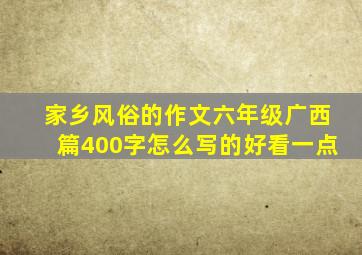 家乡风俗的作文六年级广西篇400字怎么写的好看一点